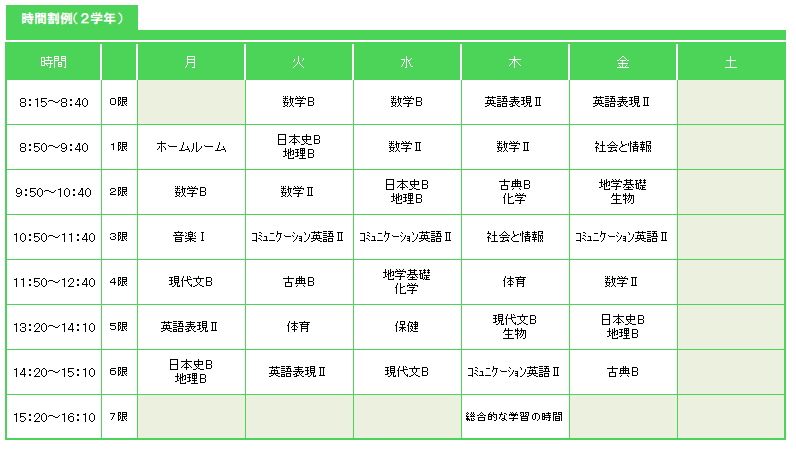 時間割例（２学年）

| 時間 | | 月 | 火 | 水 | 木 | 金 | 土 |
|---|---|---|---|---|---|---|---|
| 8:15～8:40 | 0限 | | 数学B | 数学B | 英語表現Ⅱ | 英語表現Ⅱ | |
| 8:50～9:40 | 1限 | ホームルーム | 日本史B 地理B | 数学Ⅱ | 数学Ⅱ | 社会と情報 | |
| 9:50～10:40 | 2限 | 数学B | 数学Ⅱ | 日本史B 地理B | 古典B 化学 | 地学基礎 生物 | |
| 10:50～11:40 | 3限 | 音楽Ⅰ | コミュニケーション英語Ⅱ | コミュニケーション英語Ⅱ | 社会と情報 | コミュニケーション英語Ⅱ | |
| 11:50～12:40 | 4限 | 現代文B | 古典B | 地学基礎 化学 | 体育 | 数学Ⅱ | |
| 13:20～14:10 | 5限 | 英語表現Ⅱ | 体育 | 保健 | 現代文B 生物 | 日本史B 地理B | |
| 14:20～15:10 | 6限 | 日本史B 地理B | 英語表現Ⅱ | 現代文B | コミュニケーション英語Ⅱ | 古典B | |
| 15:20～16:10 | 7限 | | | | 総合的な学習の時間 | | |